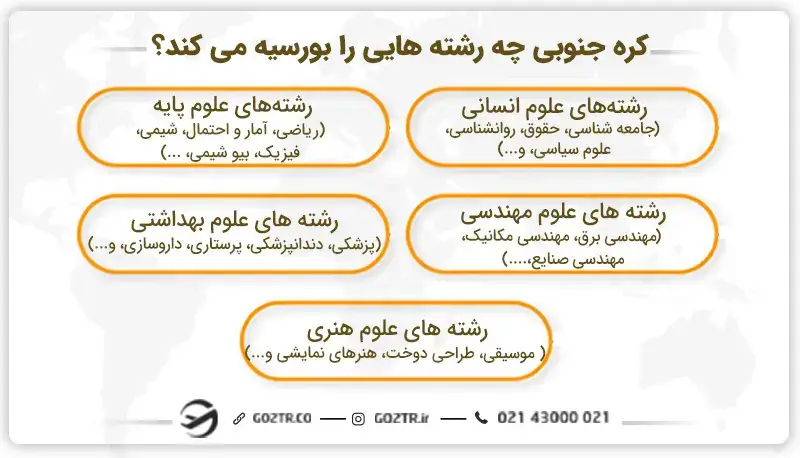 کره جنوبی چه رشته هایی را بورسیه می کند؟

رشته‌های علوم انسانی
(جامعه شناسی، حقوق، روانشناسی، علوم سیاسی، و...)

رشته‌های علوم پایه
(ریاضی، آمار و احتمال، شیمی، فیزیک، بیو شیمی، ...)

رشته های علوم مهندسی
(مهندسی برق، مهندسی مکانیک، مهندسی صنایع،....)

رشته های علوم بهداشتی
(پزشکی، دندانپزشکی، پرستاری، داروسازی، و...)

رشته های علوم هنری
( موسیقی، طراحی دوخت، هنرهای نمایشی و...)

GOZTR.CO — GOZTR.ir — 021 43000 021